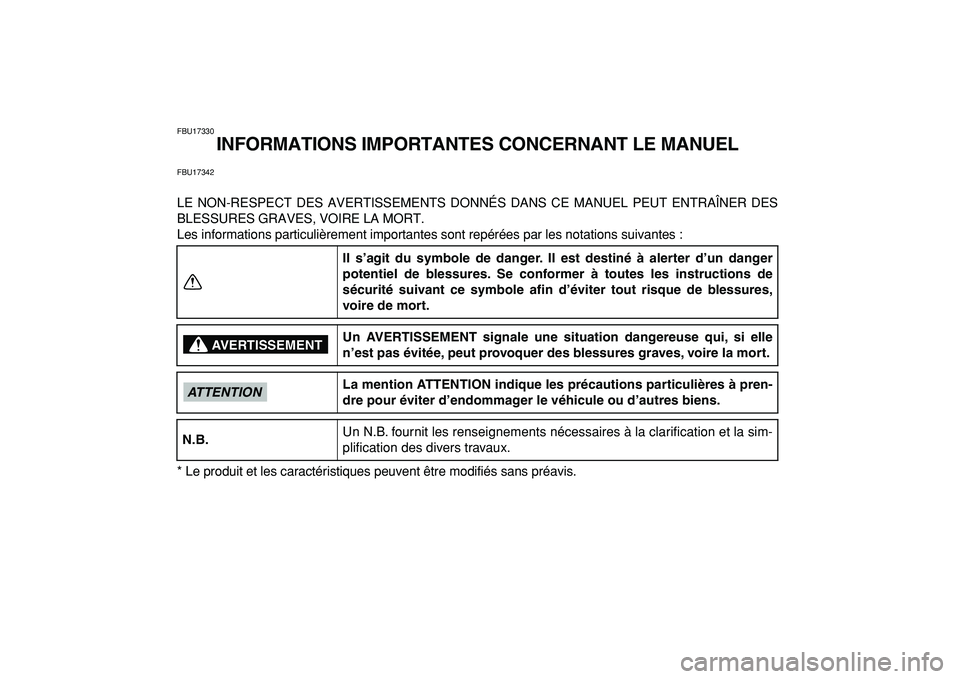 FBU17330

INFORMATIONS IMPORTANTES CONCERNANT LE MANUEL

FBU17342

LE NON-RESPECT DES AVERTISSEMENTS DONNÉS DANS CE MANUEL PEUT ENTRAÎNER DES BLESSURES GRAVES, VOIRE LA MORT.
Les informations particulièrement importantes sont repérées par les notations suivantes :

| | |
|---|---|
| | Il s'agit du symbole de danger. Il est destiné à alerter d'un danger potentiel de blessures. Se conformer à toutes les instructions de sécurité suivant ce symbole afin d'éviter tout risque de blessures, voire de mort. |
| AVERTISSEMENT | Un AVERTISSEMENT signale une situation dangereuse qui, si elle n'est pas évitée, peut provoquer des blessures graves, voire la mort. |
| ATTENTION | La mention ATTENTION indique les précautions particulières à prendre pour éviter d'endommager le véhicule ou d'autres biens. |
| N.B. | Un N.B. fournit les renseignements nécessaires à la clarification et la simplification des divers travaux. |

* Le produit et les caractéristiques peuvent être modifiés sans préavis.

carmanualsonline.info